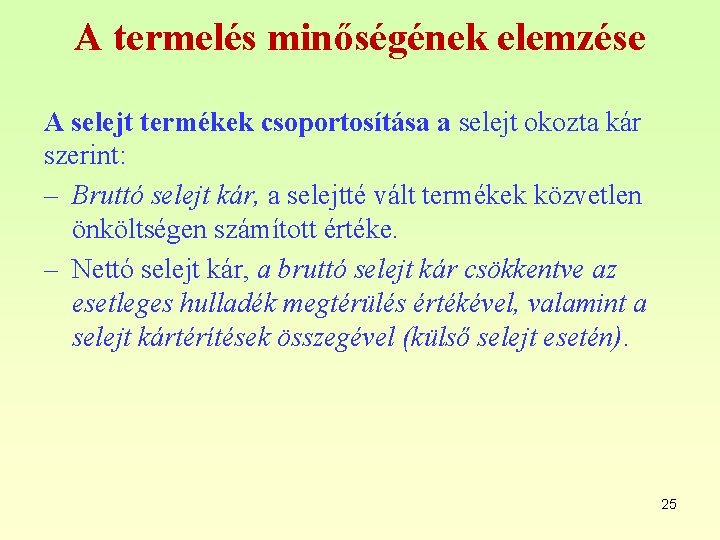 A termelés minőségének elemzése

A selejt termékek csoportosítása a selejt okozta kár szerint:

– Bruttó selejt kár, a selejtté vált termékek közvetlen önköltségen számított értéke.

– Nettó selejt kár, a bruttó selejt kár csökkentve az esetleges hulladék megtérülés értékével, valamint a selejt kártérítések összegével (külső selejt esetén).

25